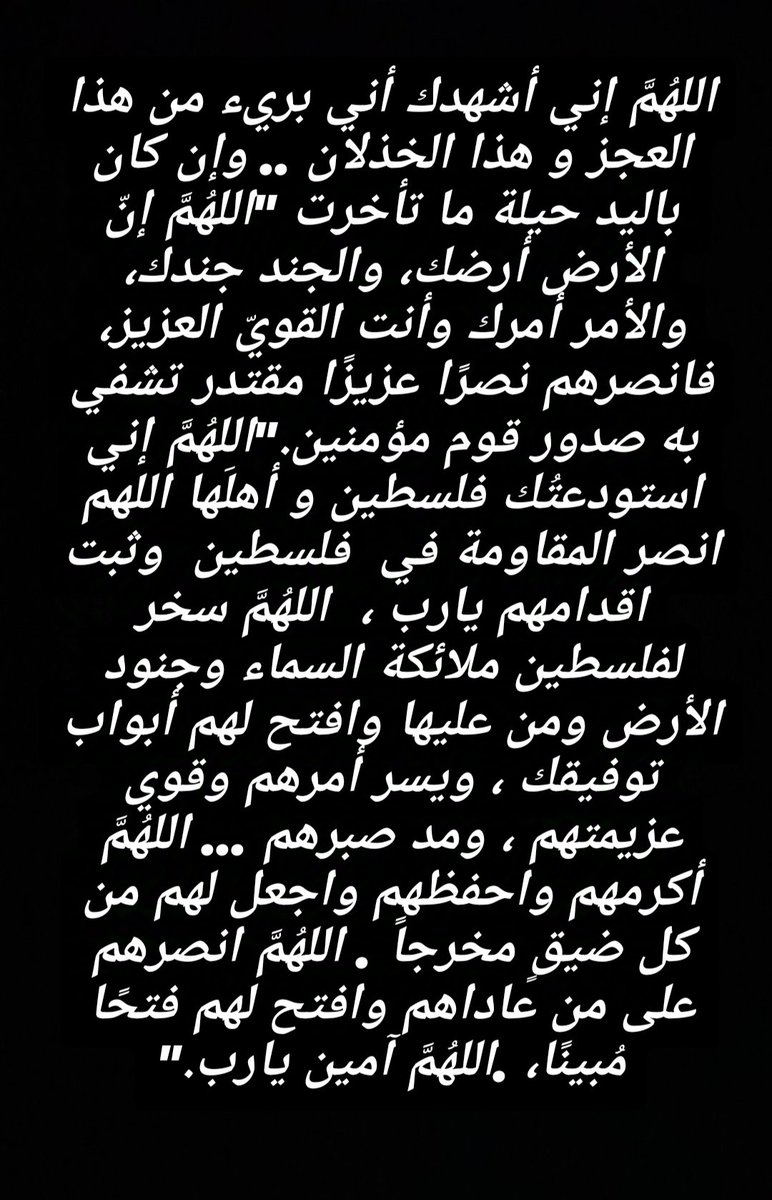 اللهُمَّ إني أشهدك أني بريء من هذا العجز و هذا الخذلان .. وإن كان باليد حيلة ما تأخرت "اللهُمَّ إنّ الأرض أرضك، والجند جندك، والأمر أمرك وأنت القويّ العزيز، فانصرهم نصرًا عزيزًا مقتدر تشفي به صدور قوم مؤمنين."اللهُمَّ إني استودعتُك فلسطين و أهلَها اللهم انصر المقاومة في فلسطين وثبت اقدامهم يارب ، اللهُمَّ سخر لفلسطين ملائكة السماء وجنود الأرض ومن عليها وافتح لهم أبواب توفيقك ، ويسر أمرهم وقوي عزيمتهم ، ومد صبرهم ... اللهُمَّ أكرمهم واحفظهم واجعل لهم من كل ضيقٍ مخرجاً . اللهُمَّ انصرهم على من عاداهم وافتح لهم فتحًا مُبينًا، .اللهُمَّ آمين يارب."